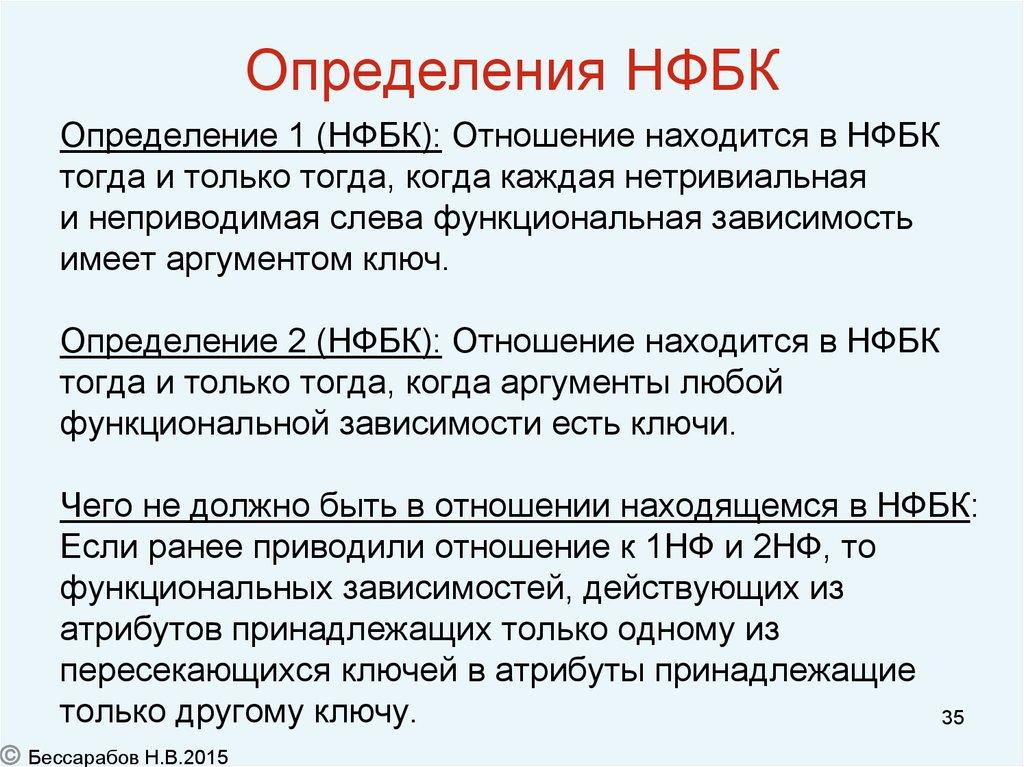 Определения НФБК

Определение 1 (НФБК): Отношение находится в НФБК тогда и только тогда, когда каждая нетривиальная и неприводимая слева функциональная зависимость имеет аргументом ключ.

Определение 2 (НФБК): Отношение находится в НФБК тогда и только тогда, когда аргументы любой функциональной зависимости есть ключи.

Чего не должно быть в отношении находящемся в НФБК: Если ранее приводили отношение к 1НФ и 2НФ, то функциональных зависимостей, действующих из атрибутов принадлежащих только одному из пересекающихся ключей в атрибуты принадлежащие только другому ключу.

35

© Бессарабов Н.В.2015